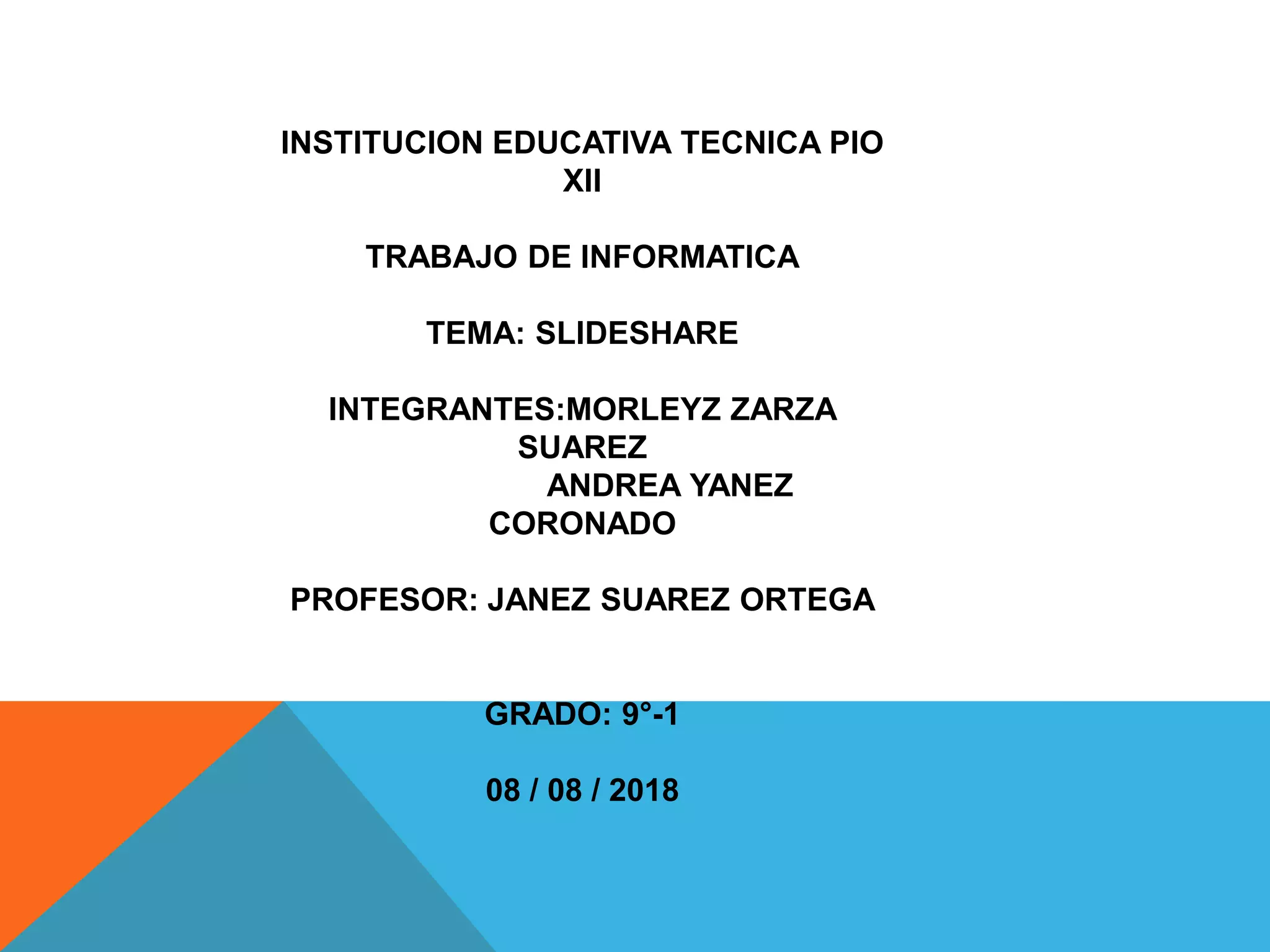 INSTITUCION EDUCATIVA TECNICA PIO XII

TRABAJO DE INFORMATICA

TEMA: SLIDESHARE

INTEGRANTES:MORLEYZ ZARZA SUAREZ
ANDREA YANEZ CORONADO

PROFESOR: JANEZ SUAREZ ORTEGA

GRADO: 9°-1

08 / 08 / 2018